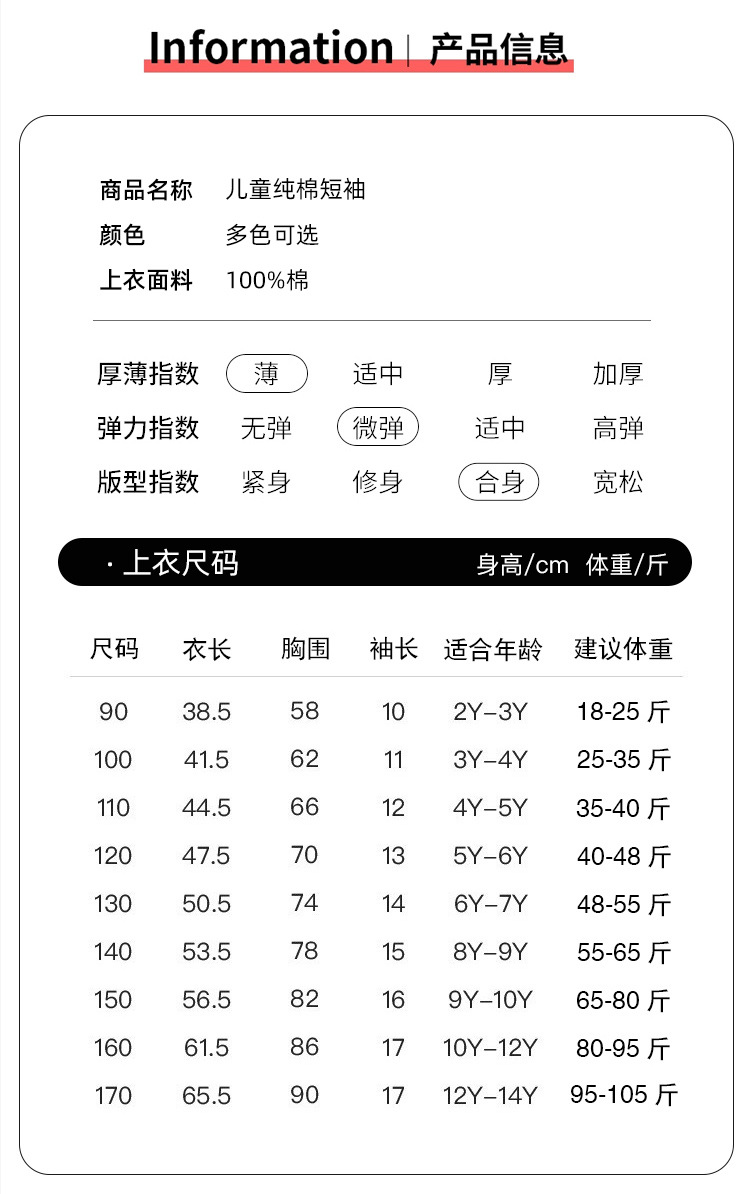 Information | 产品信息

商品名称 儿童纯棉短袖
颜色 多色可选
上衣面料 100%棉

厚薄指数 薄 适中 厚 加厚
弹力指数 无弹 微弹 适中 高弹
版型指数 紧身 修身 合身 宽松

· 上衣尺码 身高/cm 体重/斤

| 尺码 | 衣长 | 胸围 | 袖长 | 适合年龄 | 建议体重 |
|---|---|---|---|---|---|
| 90 | 38.5 | 58 | 10 | 2Y-3Y | 18-25斤 |
| 100 | 41.5 | 62 | 11 | 3Y-4Y | 25-35斤 |
| 110 | 44.5 | 66 | 12 | 4Y-5Y | 35-40斤 |
| 120 | 47.5 | 70 | 13 | 5Y-6Y | 40-48斤 |
| 130 | 50.5 | 74 | 14 | 6Y-7Y | 48-55斤 |
| 140 | 53.5 | 78 | 15 | 8Y-9Y | 55-65斤 |
| 150 | 56.5 | 82 | 16 | 9Y-10Y | 65-80斤 |
| 160 | 61.5 | 86 | 17 | 10Y-12Y | 80-95斤 |
| 170 | 65.5 | 90 | 17 | 12Y-14Y | 95-105斤 |